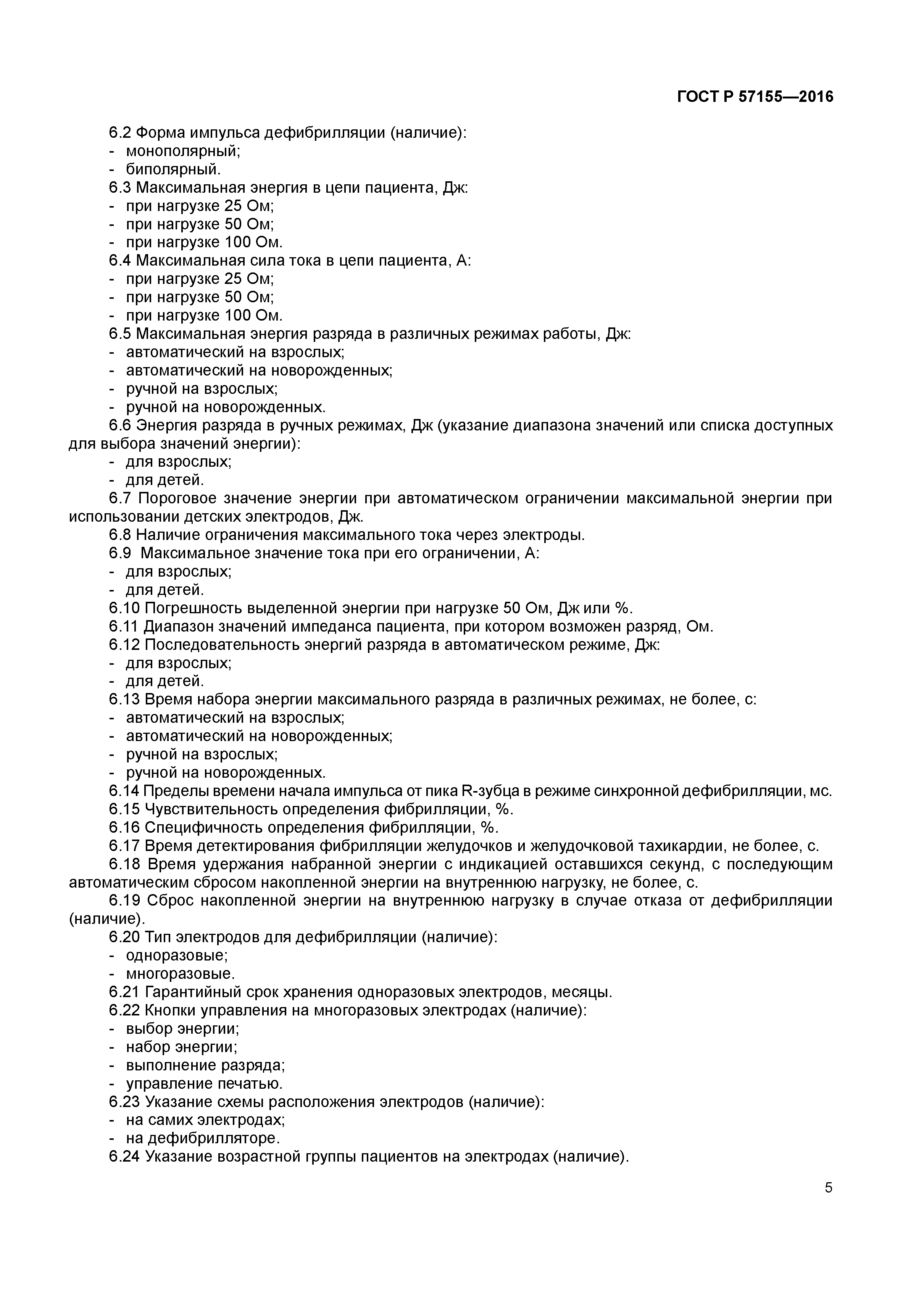 ГОСТ Р 57155—2016

6.2 Форма импульса дефибрилляции (наличие):
- монополярный;
- биполярный.
6.3 Максимальная энергия в цепи пациента, Дж:
- при нагрузке 25 Ом;
- при нагрузке 50 Ом;
- при нагрузке 100 Ом.
6.4 Максимальная сила тока в цепи пациента, А:
- при нагрузке 25 Ом;
- при нагрузке 50 Ом;
- при нагрузке 100 Ом.
6.5 Максимальная энергия разряда в различных режимах работы, Дж:
- автоматический на взрослых;
- автоматический на новорожденных;
- ручной на взрослых;
- ручной на новорожденных.
6.6 Энергия разряда в ручных режимах, Дж (указание диапазона значений или списка доступных для выбора значений энергии):
- для взрослых;
- для детей.
6.7 Пороговое значение энергии при автоматическом ограничении максимальной энергии при использовании детских электродов, Дж.
6.8 Наличие ограничения максимального тока через электроды.
6.9 Максимальное значение тока при его ограничении, А:
- для взрослых;
- для детей.
6.10 Погрешность выделенной энергии при нагрузке 50 Ом, Дж или %.
6.11 Диапазон значений импеданса пациента, при котором возможен разряд, Ом.
6.12 Последовательность энергий разряда в автоматическом режиме, Дж:
- для взрослых;
- для детей.
6.13 Время набора энергии максимального разряда в различных режимах, не более, с:
- автоматический на взрослых;
- автоматический на новорожденных;
- ручной на взрослых;
- ручной на новорожденных.
6.14 Пределы времени начала импульса от пика R-зубца в режиме синхронной дефибрилляции, мс.
6.15 Чувствительность определения фибрилляции, %.
6.16 Специфичность определения фибрилляции, %.
6.17 Время детектирования фибрилляции желудочков и желудочковой тахикардии, не более, с.
6.18 Время удержания набранной энергии с индикацией оставшихся секунд, с последующим автоматическим сбросом накопленной энергии на внутреннюю нагрузку, не более, с.
6.19 Сброс накопленной энергии на внутреннюю нагрузку в случае отказа от дефибрилляции (наличие).
6.20 Тип электродов для дефибрилляции (наличие):
- одноразовые;
- многоразовые.
6.21 Гарантийный срок хранения одноразовых электродов, месяцы.
6.22 Кнопки управления на многоразовых электродах (наличие):
- выбор энергии;
- набор энергии;
- выполнение разряда;
- управление печатью.
6.23 Указание схемы расположения электродов (наличие):
- на самих электродах;
- на дефибрилляторе.
6.24 Указание возрастной группы пациентов на электродах (наличие).

5